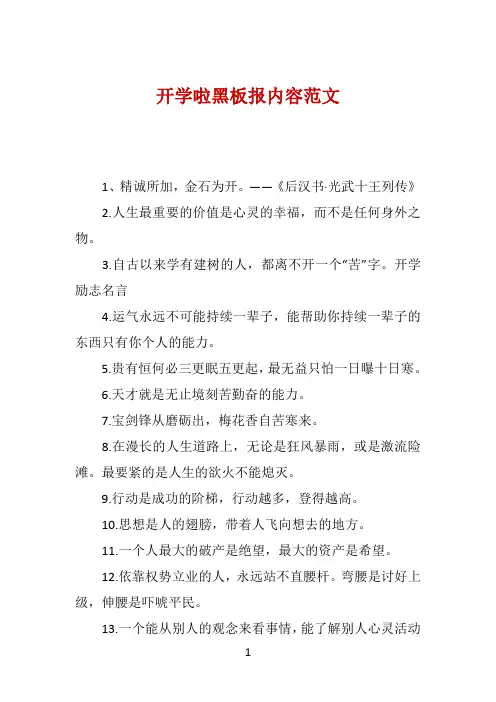 开学啦黑板报内容范文

1、精诚所加，金石为开。——《后汉书·光武十王列传》

2.人生最重要的价值是心灵的幸福，而不是任何身外之物。

3.自古以来学有建树的人，都离不开一个“苦”字。开学励志名言

4.运气永远不可能持续一辈子，能帮助你持续一辈子的东西只有你个人的能力。

5.贵有恒何必三更眠五更起，最无益只怕一日曝十日寒。

6.天才就是无止境刻苦勤奋的能力。

7.宝剑锋从磨砺出，梅花香自苦寒来。

8.在漫长的人生道路上，无论是狂风暴雨，或是激流险滩。最要紧的是人生的欲火不能熄灭。

9.行动是成功的阶梯，行动越多，登得越高。

10.思想是人的翅膀，带着人飞向想去的地方。

11.一个人最大的破产是绝望，最大的资产是希望。

12.依靠权势立业的人，永远站不直腰杆。弯腰是讨好上级，伸腰是吓唬平民。

13.一个能从别人的观念来看事情，能了解别人心灵活动

1